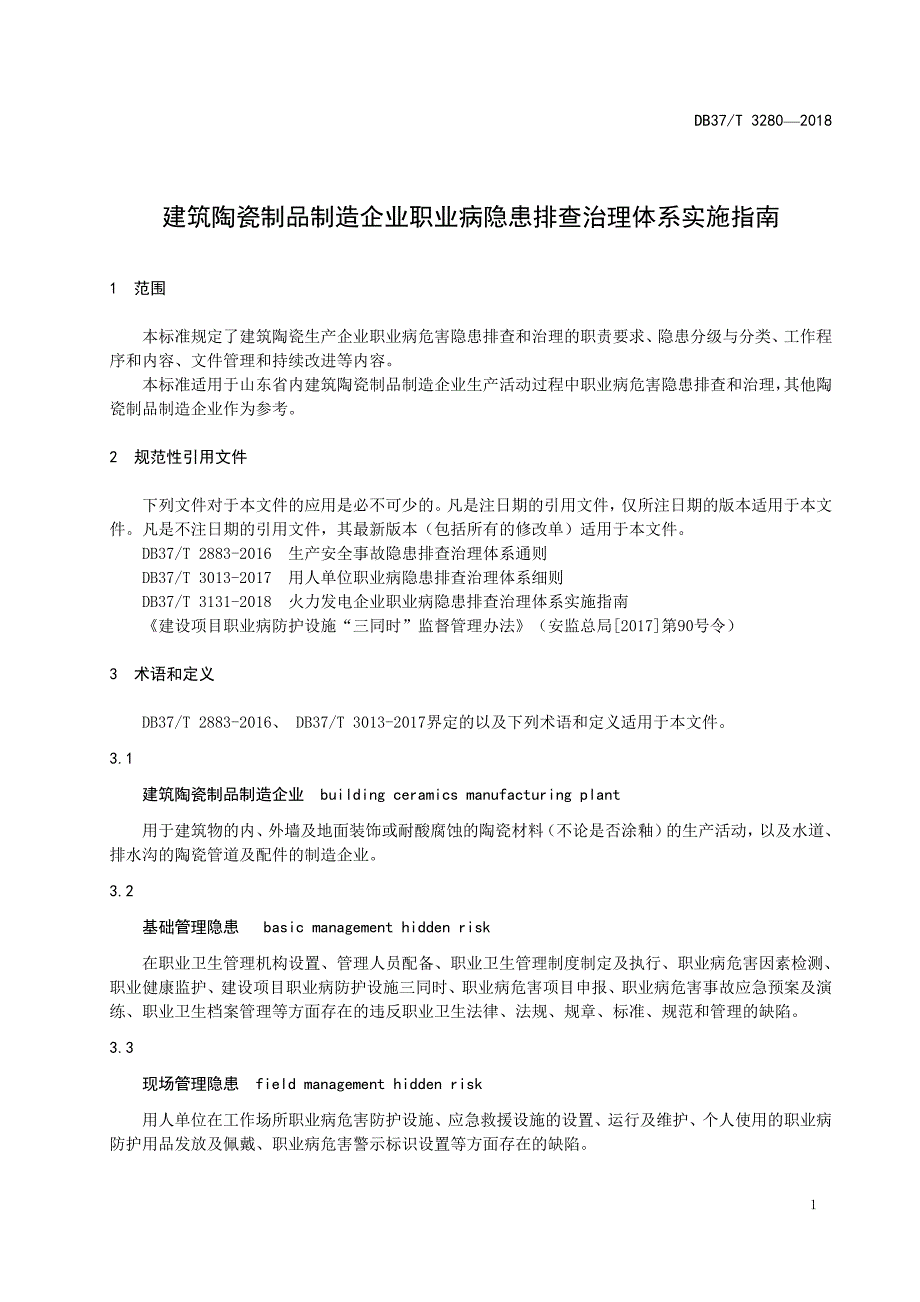 DB37/T 3280—2018

建筑陶瓷制品制造企业职业病隐患排查治理体系实施指南

1 范围

本标准规定了建筑陶瓷生产企业职业病危害隐患排查和治理的职责要求、隐患分级与分类、工作程序和内容、文件管理和持续改进等内容。
本标准适用于山东省内建筑陶瓷制品制造企业生产活动过程中职业病危害隐患排查和治理，其他陶瓷制品制造企业作为参考。

2 规范性引用文件

下列文件对于本文件的应用是必不可少的。凡是注日期的引用文件，仅所注日期的版本适用于本文件。凡是不注日期的引用文件，其最新版本（包括所有的修改单）适用于本文件。
DB37/T 2883-2016 生产安全事故隐患排查治理体系通则
DB37/T 3013-2017 用人单位职业病隐患排查治理体系细则
DB37/T 3131-2018 火力发电企业职业病隐患排查治理体系实施指南
《建设项目职业病防护设施“三同时”监督管理办法》（安监总局[2017]第90号令）

3 术语和定义

DB37/T 2883-2016、 DB37/T 3013-2017界定的以及下列术语和定义适用于本文件。

3.1

建筑陶瓷制品制造企业 building ceramics manufacturing plant

用于建筑物的内、外墙及地面装饰或耐酸腐蚀的陶瓷材料（不论是否涂釉）的生产活动，以及水道、排水沟的陶瓷管道及配件的制造企业。

3.2

基础管理隐患 basic management hidden risk

在职业卫生管理机构设置、管理人员配备、职业卫生管理制度制定及执行、职业病危害因素检测、职业健康监护、建设项目职业病防护设施三同时、职业病危害项目申报、职业病危害事故应急预案及演练、职业卫生档案管理等方面存在的违反职业卫生法律、法规、规章、标准、规范和管理的缺陷。

3.3

现场管理隐患 field management hidden risk

用人单位在工作场所职业病危害防护设施、应急救援设施的设置、运行及维护、个人使用的职业病防护用品发放及佩戴、职业病危害警示标识设置等方面存在的缺陷。

1